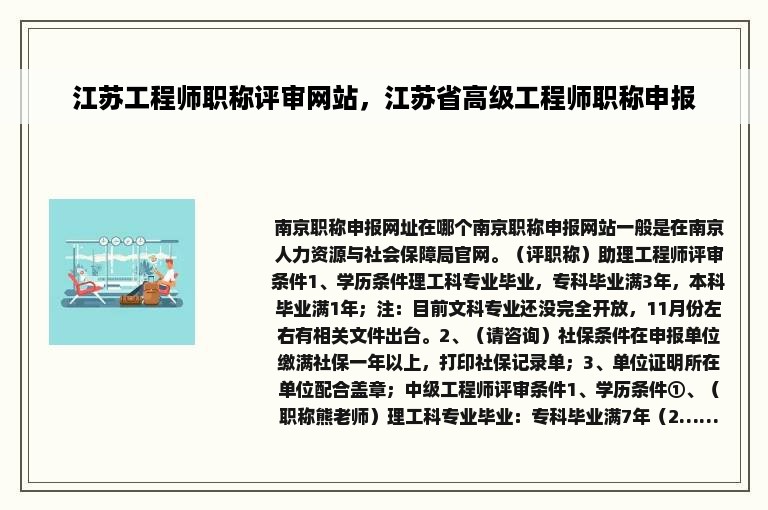 江苏工程师职称评审网站，江苏省高级工程师职称申报

南京职称申报网址在哪个南京职称申报网站一般是在南京人力资源与社会保障局官网。（评职称）助理工程师评审条件1、学历条件理工科专业毕业，专科毕业满3年，本科毕业满1年；注：目前文科专业还没完全开放，11月份左右有相关文件出台。2、（请咨询）社保条件在申报单位缴满社保一年以上，打印社保记录单；3、单位证明所在单位配合盖章；中级工程师评审条件1、学历条件①、（职称熊老师）理工科专业毕业：专科毕业满7年（2......